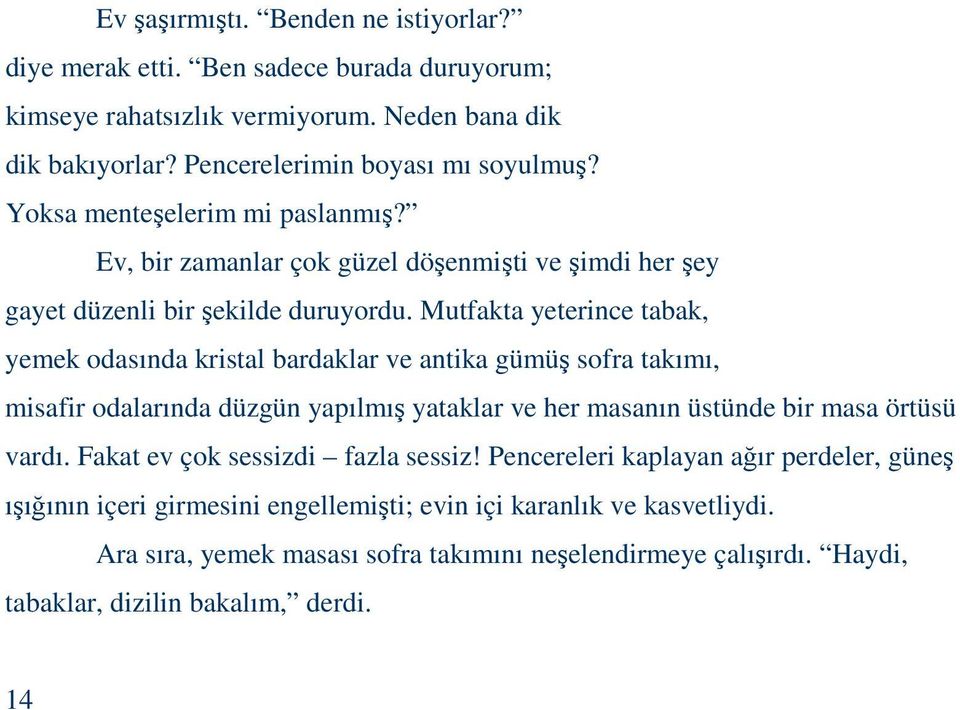 Ev şaşırmıştı. “Benden ne istiyorlar?” diye merak etti. “Ben sadece burada duruyorum; kimseye rahatsızlık vermiyorum. Neden bana dik dik bakıyorlar? Pencerelerimin boyası mı soyulmuş? Yoksa menteşelerim mi paslanmış?”

Ev, bir zamanlar çok güzel döşenmişti ve şimdi her şey gayet düzenli bir şekilde duruyordu. Mutfakta yeterince tabak, yemek odasında kristal bardaklar ve antika gümüş sofra takımı, misafir odalarında düzgün yapılmış yataklar ve her masanın üstünde bir masa örtüsü vardı. Fakat ev çok sessizdi – fazla sessiz! Pencereleri kaplayan ağır perdeler, güneş ışığının içeri girmesini engellemişti; evin içi karanlık ve kasvetliydi.

Ara sıra, yemek masası sofra takımını neşelendirmeye çalışırdı. “Haydi, tabaklar, dizilin bakalım,” derdi.

14